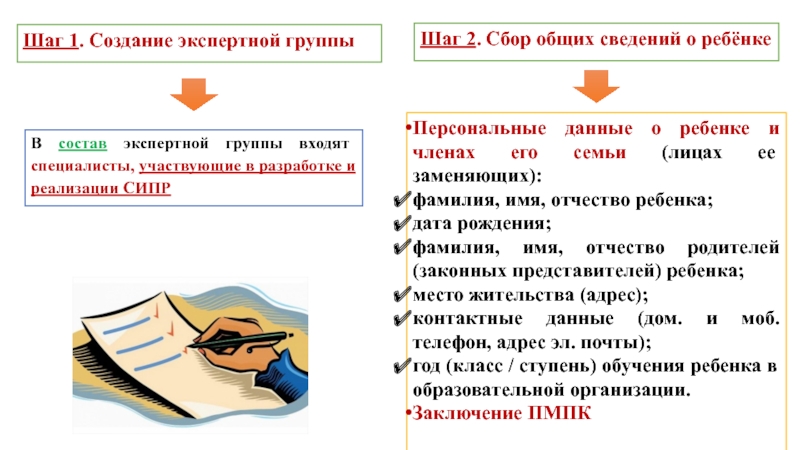 Шаг 1. Создание экспертной группы

В состав экспертной группы входят специалисты, участвующие в разработке и реализации СИПР

Шаг 2. Сбор общих сведений о ребёнке

•Персональные данные о ребенке и членах его семьи (лицах ее заменяющих):
✔фамилия, имя, отчество ребенка;
✔дата рождения;
✔фамилия, имя, отчество родителей (законных представителей) ребенка;
✔место жительства (адрес);
✔контактные данные (дом. и моб. телефон, адрес эл. почты);
✔год (класс / ступень) обучения ребенка в образовательной организации.
•Заключение ПМПК